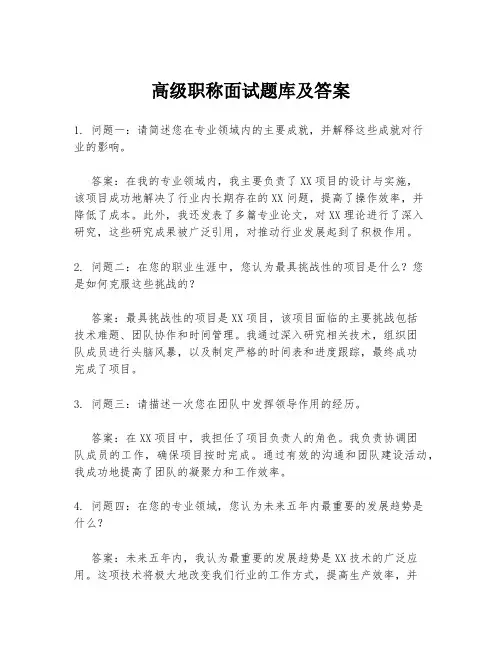 高级职称面试题库及答案

1. 问题一：请简述您在专业领域内的主要成就，并解释这些成就对行业的影响。

答案：在我的专业领域内，我主要负责了XX项目的设计与实施，该项目成功地解决了行业内长期存在的XX问题，提高了操作效率，并降低了成本。此外，我还发表了多篇专业论文，对XX理论进行了深入研究，这些研究成果被广泛引用，对推动行业发展起到了积极作用。

2. 问题二：在您的职业生涯中，您认为最具挑战性的项目是什么？您是如何克服这些挑战的？

答案：最具挑战性的项目是XX项目，该项目面临的主要挑战包括技术难题、团队协作和时间管理。我通过深入研究相关技术，组织团队成员进行头脑风暴，以及制定严格的时间表和进度跟踪，最终成功完成了项目。

3. 问题三：请描述一次您在团队中发挥领导作用的经历。

答案：在XX项目中，我担任了项目负责人的角色。我负责协调团队成员的工作，确保项目按时完成。通过有效的沟通和团队建设活动，我成功地提高了团队的凝聚力和工作效率。

4. 问题四：在您的专业领域，您认为未来五年内最重要的发展趋势是什么？

答案：未来五年内，我认为最重要的发展趋势是XX技术的广泛应用。这项技术将极大地改变我们行业的工作方式，提高生产效率，并